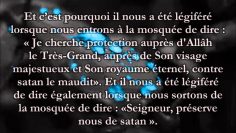 Et c'est pourquoi il nous a été légiféré lorsque nous entrons à la mosquée de dire : « Je cherche protection auprès d'Allâh le Très-Grand, auprès de Son visage majestueux et Son royaume éternel, contre satan le maudit». Et il nous a été légiféré de dire également lorsque nous sortons de la mosquée de dire : «Seigneur, préserve nous de satan ».